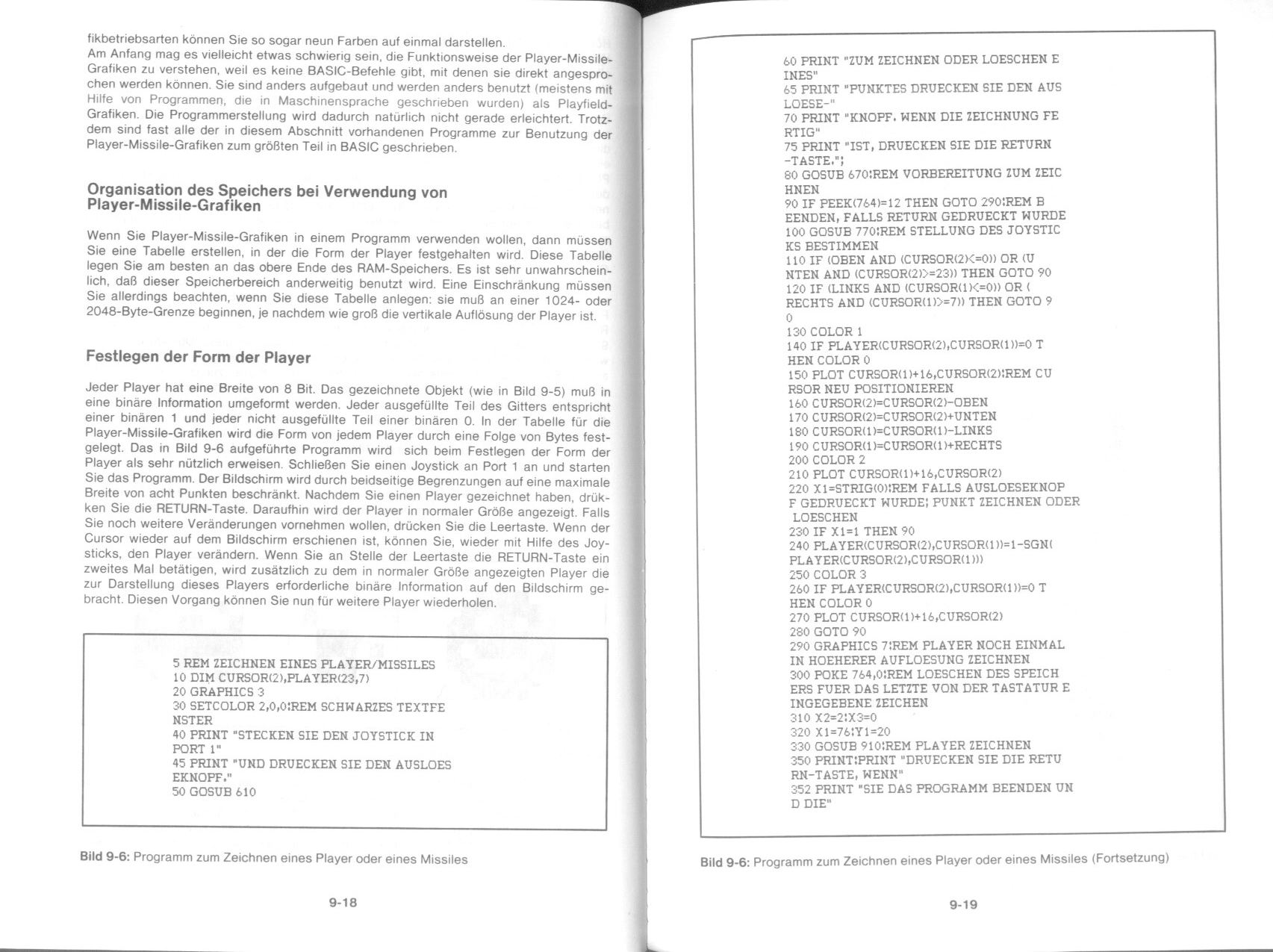 fikbetriebsarten können Sie so sogar neun Farben auf einmal darstellen.
Am Anfang mag es vielleicht etwas schwierig sein, die Funktionsweise der Player-Missile-Grafiken zu verstehen, weil es keine BASIC-Befehle gibt, mit denen sie direkt angesprochen werden können. Sie sind anders aufgebaut und werden anders benutzt (meistens mit Hilfe von Programmen, die in Maschinensprache geschrieben wurden) als Playfield-Grafiken. Die Programmerstellung wird dadurch natürlich nicht gerade erleichtert. Trotzdem sind fast alle der in diesem Abschnitt vorhandenen Programme zur Benutzung der Player-Missile-Grafiken zum größten Teil in BASIC geschrieben.

Organisation des Speichers bei Verwendung von Player-Missile-Grafiken

Wenn Sie Player-Missile-Grafiken in einem Programm verwenden wollen, dann müssen Sie eine Tabelle erstellen, in der die Form der Player festgehalten wird. Diese Tabelle legen Sie am besten an das obere Ende des RAM-Speichers. Es ist sehr unwahrscheinlich, daß dieser Speicherbereich anderweitig benutzt wird. Eine Einschränkung müssen Sie allerdings beachten, wenn Sie diese Tabelle anlegen: sie muß an einer 1024- oder 2048-Byte-Grenze beginnen, je nachdem wie groß die vertikale Auflösung der Player ist.

Festlegen der Form der Player

Jeder Player hat eine Breite von 8 Bit. Das gezeichnete Objekt (wie in Bild 9-5) muß in eine binäre Information umgeformt werden. Jeder ausgefüllte Teil des Gitters entspricht einer binären 1 und jeder nicht ausgefüllte Teil einer binären 0. In der Tabelle für die Player-Missile-Grafiken wird die Form von jedem Player durch eine Folge von Bytes festgelegt. Das in Bild 9-6 aufgeführte Programm wird sich beim Festlegen der Form der Player als sehr nützlich erweisen. Schließen Sie einen Joystick an Port 1 an und starten Sie das Programm. Der Bildschirm wird durch beidseitige Begrenzungen auf eine maximale Breite von acht Punkten beschränkt. Nachdem Sie einen Player gezeichnet haben, drükken Sie die RETURN-Taste. Daraufhin wird der Player in normaler Größe angezeigt. Falls Sie noch weitere Veränderungen vornehmen wollen, drücken Sie die Leertaste. Wenn der Cursor wieder auf dem Bildschirm erschienen ist, können Sie, wieder mit Hilfe des Joysticks, den Player verändern. Wenn Sie an Stelle der Leertaste die RETURN-Taste ein zweites Mal betätigen, wird zusätzlich zu dem in normaler Größe angezeigten Player die zur Darstellung dieses Players erforderliche binäre Information auf den Bildschirm gebracht. Diesen Vorgang können Sie nun für weitere Player wiederholen.

5 REM ZEICHNEN EINES PLAYER/MISSILES
10 DIM CURSOR(2),PLAYER(23,7)
20 GRAPHICS 3
30 SETCOLOR 2,0,0:REM SCHWARZES TEXTFE
NSTER
40 PRINT "STECKEN SIE DEN JOYSTICK IN
PORT 1"
45 PRINT "UND DRUECKEN SIE DEN AUSLOES
EKNOPF."
50 GOSUB 610

Bild 9-6: Programm zum Zeichnen eines Player oder eines Missiles

9-18

60 PRINT "ZUM ZEICHNEN ODER LOESCHEN E
INES"
65 PRINT "PUNKTES DRUECKEN SIE DEN AUS
LOESE-"
70 PRINT "KNOPF. WENN DIE ZEICHNUNG FE
RTIG"
75 PRINT "IST, DRUECKEN SIE DIE RETURN
-TASTE.";
80 GOSUB 670:REM VORBEREITUNG ZUM ZEIC
HNEN
90 IF PEEK(764)=12 THEN GOTO 290:REM B
EENDEN, FALLS RETURN GEDRUECKT WURDE
100 GOSUB 770:REM STELLUNG DES JOYSTIC
KS BESTIMMEN
110 IF (OBEN AND (CURSOR(2)<=0)) OR (U
NTEN AND (CURSOR(2)>=23)) THEN GOTO 90
120 IF (LINKS AND (CURSOR(1)<=0)) OR (
RECHTS AND (CURSOR(1)>=7)) THEN GOTO 9
0
130 COLOR 1
140 IF PLAYER(CURSOR(2),CURSOR(1))=0 T
HEN COLOR 0
150 PLOT CURSOR(1)+16,CURSOR(2):REM CU
RSOR NEU POSITIONIEREN
160 CURSOR(2)=CURSOR(2)-OBEN
170 CURSOR(2)=CURSOR(2)+UNTEN
180 CURSOR(1)=CURSOR(1)-LINKS
190 CURSOR(1)=CURSOR(1)+RECHTS
200 COLOR 2
210 PLOT CURSOR(1)+16,CURSOR(2)
220 X1=STRIG(0):REM FALLS AUSLOESEKNOP
F GEDRUECKT WURDE; PUNKT ZEICHNEN ODER
LOESCHEN
230 IF X1=1 THEN 90
240 PLAYER(CURSOR(2),CURSOR(1))=1-SGN(
PLAYER(CURSOR(2),CURSOR(1)))
250 COLOR 3
260 IF PLAYER(CURSOR(2),CURSOR(1))=0 T
HEN COLOR 0
270 PLOT CURSOR(1)+16,CURSOR(2)
280 GOTO 90
290 GRAPHICS 7:REM PLAYER NOCH EINMAL
IN HOEHERER AUFLOESUNG ZEICHNEN
300 POKE 764,0:REM LOESCHEN DES SPEICH
ERS FUER DAS LETZTE VON DER TASTATUR E
INGEGEBENE ZEICHEN
310 X2=2:X3=0
320 X1=76:Y1=20
330 GOSUB 910:REM PLAYER ZEICHNEN
350 PRINT:PRINT "DRUECKEN SIE DIE RETU
RN-TASTE, WENN"
352 PRINT "SIE DAS PROGRAMM BEENDEN UN
D DIE"

Bild 9-6: Programm zum Zeichnen eines Player oder eines Missiles (Fortsetzung)

9-19